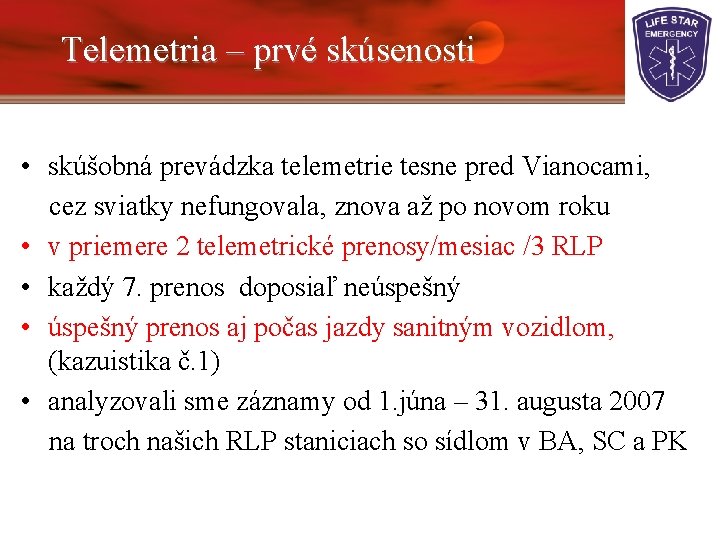 Telemetria – prvé skúsenosti

LIFE STAR
EMERGENCY

• skúšobná prevádzka telemetrie tesne pred Vianocami, cez sviatky nefungovala, znova až po novom roku
• v priemere 2 telemetrické prenosy/mesiac /3 RLP
• každý 7. prenos doposiaľ neúspešný
• úspešný prenos aj počas jazdy sanitným vozidlom, (kazuistika č.1)
• analyzovali sme záznamy od 1.júna – 31. augusta 2007 na troch našich RLP staniciach so sídlom v BA, SC a PK